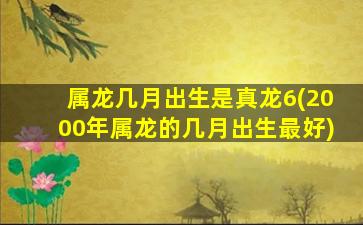 属龙几月出生是真龙6(2000年属龙的几月出生最好)